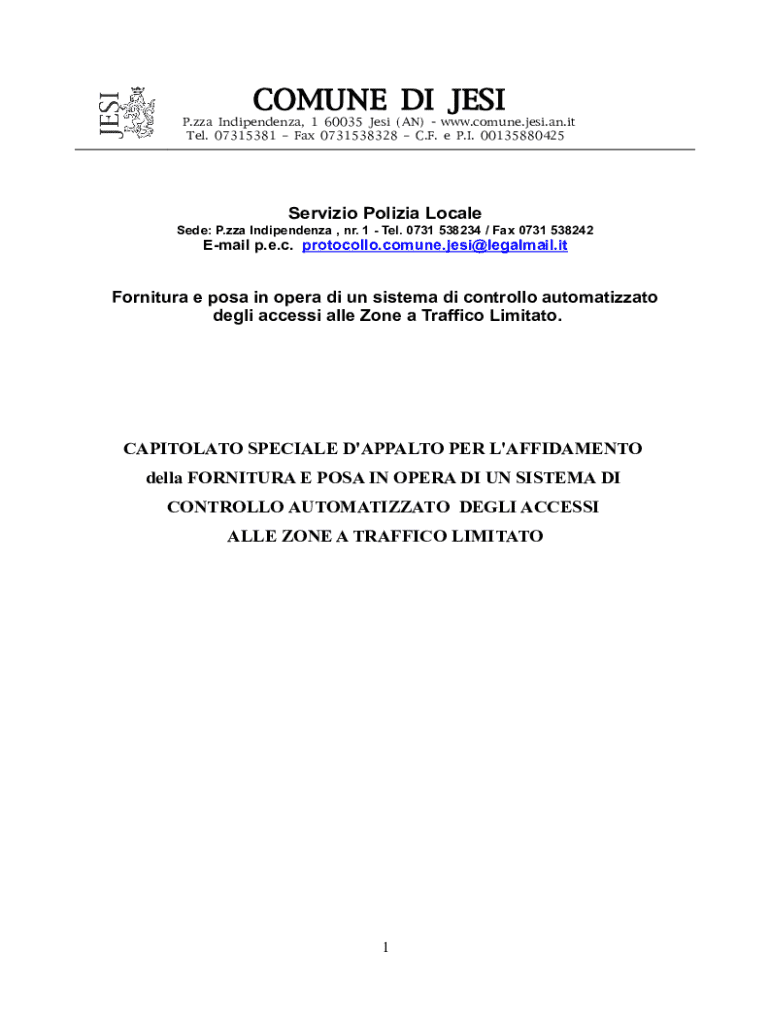 JESI

COMUNE DI JESI
P.zza Indipendenza, 1 60035 Jesi (AN) - www.comune.jesi.an.it
Tel. 07315381 – Fax 0731538328 – C.F. e P.I. 00135880425

Servizio Polizia Locale
Sede: P.zza Indipendenza , nr. 1 - Tel. 0731 538234 / Fax 0731 538242
E-mail p.e.c. protocollo.comune.jesi@legalmail.it

Fornitura e posa in opera di un sistema di controllo automatizzato degli accessi alle Zone a Traffico Limitato.

CAPITOLATO SPECIALE D'APPALTO PER L'AFFIDAMENTO della FORNITURA E POSA IN OPERA DI UN SISTEMA DI CONTROLLO AUTOMATIZZATO DEGLI ACCESSI ALLE ZONE A TRAFFICO LIMITATO

1